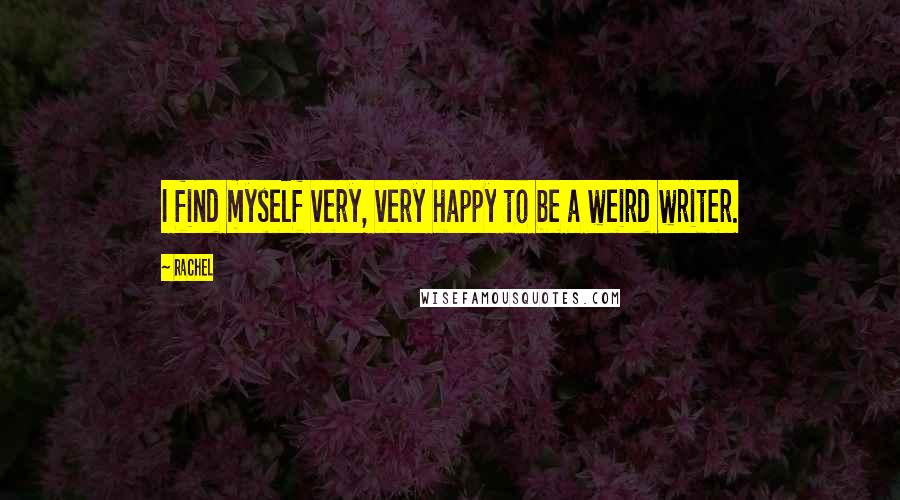 I FIND MYSELF VERY, VERY HAPPY TO BE A WEIRD WRITER.

~ RACHEL

WISEFAMOUSQUOTES.COM